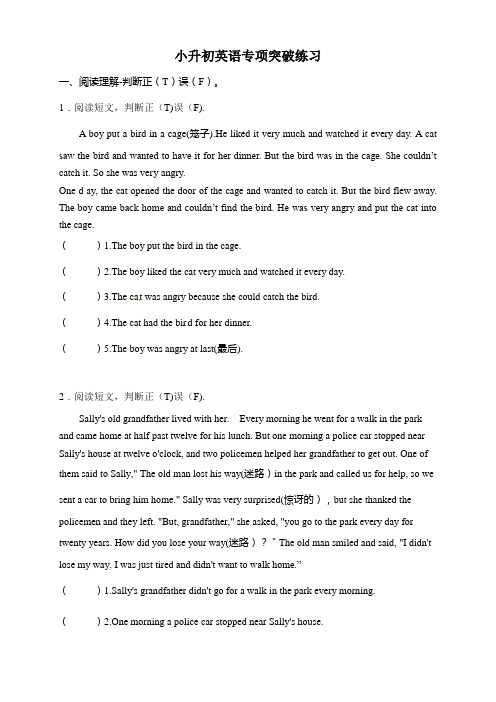 小升初英语专项突破练习

一、阅读理解-判断正（T）误（F）。

1．阅读短文，判断正（T)误（F).

A boy put a bird in a cage(笼子).He liked it very much and watched it every day. A cat saw the bird and wanted to have it for her dinner. But the bird was in the cage. She couldn't catch it. So she was very angry.
One d ay, the cat opened the door of the cage and wanted to catch it. But the bird flew away. The boy came back home and couldn't find the bird. He was very angry and put the cat into the cage.

(　　) 1.The boy put the bird in the cage.

(　　) 2.The boy liked the cat very much and watched it every day.

(　　) 3.The cat was angry because she could catch the bird.

(　　) 4.The cat had the bird for her dinner.

(　　) 5.The boy was angry at last(最后).

2．阅读短文，判断正（T)误（F).

Sally's old grandfather lived with her.　Every morning he went for a walk in the park and came home at half past twelve for his lunch. But one morning a police car stopped near Sally's house at twelve o'clock, and two policemen helped her grandfather to get out. One of them said to Sally," The old man lost his way(迷路）in the park and called us for help, so we sent a car to bring him home." Sally was very surprised(惊讶的）, but she thanked the policemen and they left. "But, grandfather," she asked, "you go to the park every day for twenty years. How did you lose your way(迷路）？" The old man smiled and said, "I didn't lose my way. I was just tired and didn't want to walk home."

(　　) 1.Sally's grandfather didn't go for a walk in the park every morning.

(　　) 2.One morning a police car stopped near Sally's house.